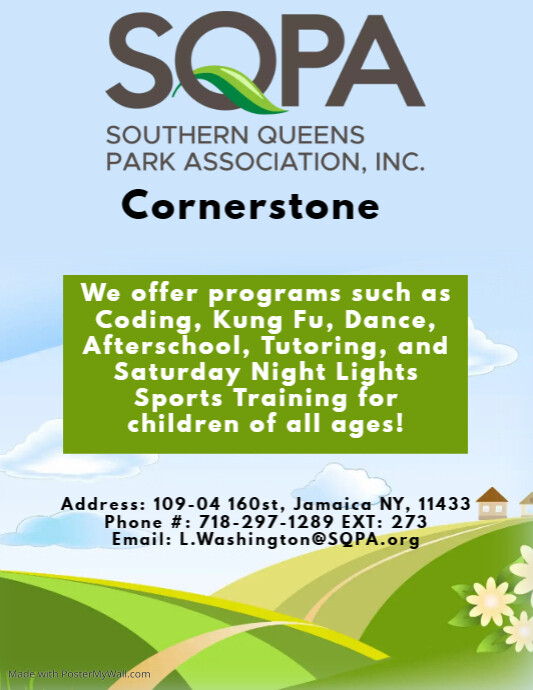 SQPA
SOUTHERN QUEENS
PARK ASSOCIATION, INC.

Cornerstone

We offer programs such as Coding, Kung Fu, Dance, Afterschool, Tutoring, and Saturday Night Lights Sports Training for children of all ages!

Address: 109-04 160st, Jamaica NY, 11433
Phone #: 718-297-1289 EXT: 273
Email: L.Washington@SQPA.org

Made with PosterMyWall.com